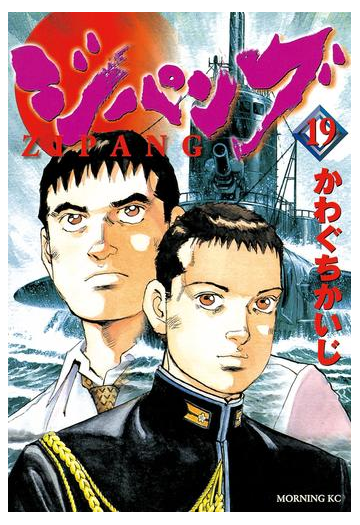 ジパング
ZIPANG
19
かわぐちかいじ
MORNING KC